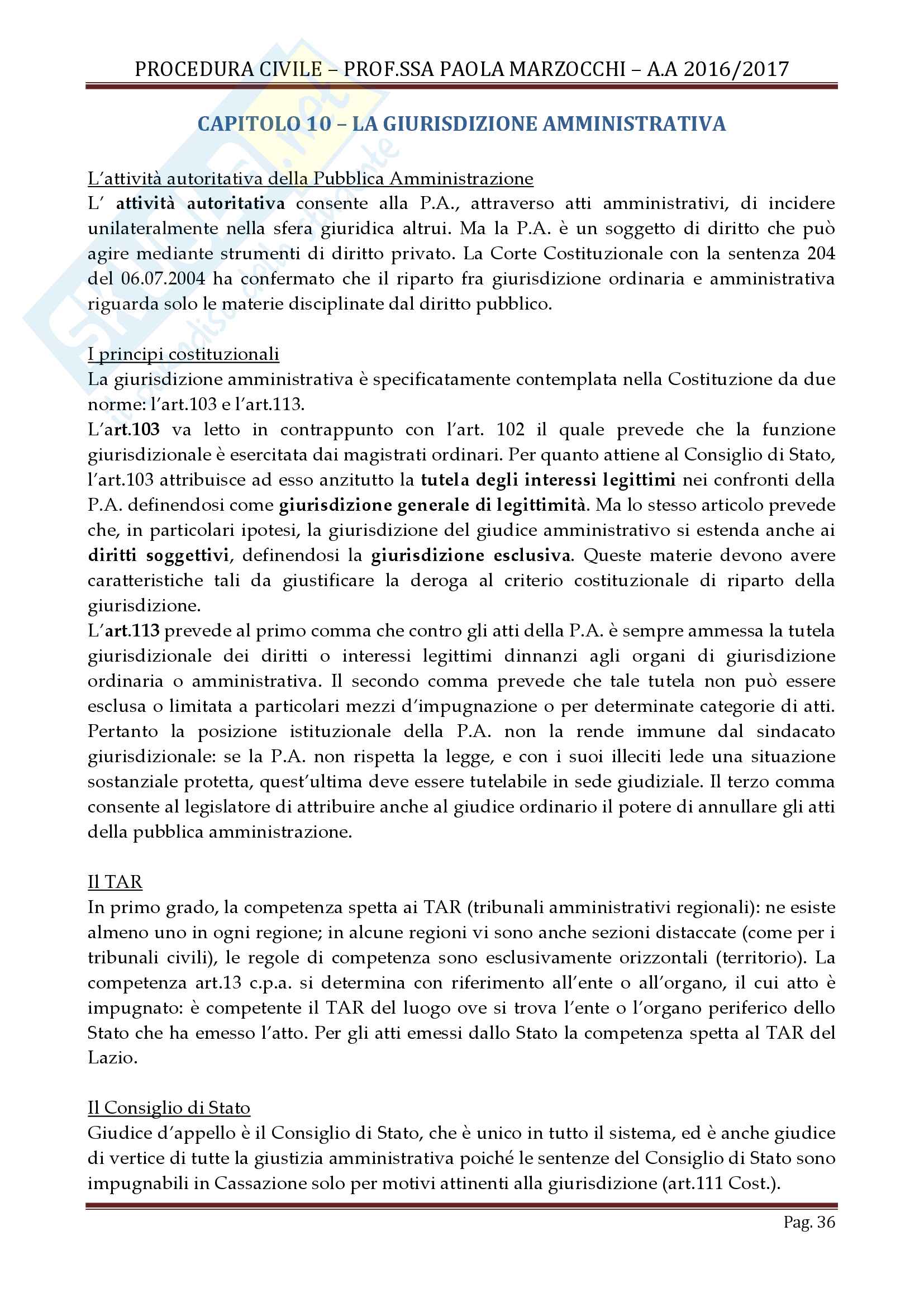 PROCEDURA CIVILE – PROF.SSA PAOLA MARZOCCHI – A.A 2016/2017

CAPITOLO 10 – LA GIURISDIZIONE AMMINISTRATIVA

L'attività autoritativa della Pubblica Amministrazione
L' attività autoritativa consente alla P.A., attraverso atti amministrativi, di incidere unilateralmente nella sfera giuridica altrui. Ma la P.A. è un soggetto di diritto che può agire mediante strumenti di diritto privato. La Corte Costituzionale con la sentenza 204 del 06.07.2004 ha confermato che il riparto fra giurisdizione ordinaria e amministrativa riguarda solo le materie disciplinate dal diritto pubblico.

I principi costituzionali
La giurisdizione amministrativa è specificatamente contemplata nella Costituzione da due norme: l'art.103 e l'art.113.
L'art.103 va letto in contrappunto con l'art. 102 il quale prevede che la funzione giurisdizionale è esercitata dai magistrati ordinari. Per quanto attiene al Consiglio di Stato, l'art.103 attribuisce ad esso anzitutto la tutela degli interessi legittimi nei confronti della P.A. definendosi come giurisdizione generale di legittimità. Ma lo stesso articolo prevede che, in particolari ipotesi, la giurisdizione del giudice amministrativo si estenda anche ai diritti soggettivi, definendosi la giurisdizione esclusiva. Queste materie devono avere caratteristiche tali da giustificare la deroga al criterio costituzionale di riparto della giurisdizione.
L'art.113 prevede al primo comma che contro gli atti della P.A. è sempre ammessa la tutela giurisdizionale dei diritti o interessi legittimi dinnanzi agli organi di giurisdizione ordinaria o amministrativa. Il secondo comma prevede che tale tutela non può essere esclusa o limitata a particolari mezzi d'impugnazione o per determinate categorie di atti. Pertanto la posizione istituzionale della P.A. non la rende immune dal sindacato giurisdizionale: se la P.A. non rispetta la legge, e con i suoi illeciti lede una situazione sostanziale protetta, quest'ultima deve essere tutelabile in sede giudiziale. Il terzo comma consente al legislatore di attribuire anche al giudice ordinario il potere di annullare gli atti della pubblica amministrazione.

Il TAR
In primo grado, la competenza spetta ai TAR (tribunali amministrativi regionali): ne esiste almeno uno in ogni regione; in alcune regioni vi sono anche sezioni distaccate (come per i tribunali civili), le regole di competenza sono esclusivamente orizzontali (territorio). La competenza art.13 c.p.a. si determina con riferimento all'ente o all'organo, il cui atto è impugnato: è competente il TAR del luogo ove si trova l'ente o l'organo periferico dello Stato che ha emesso l'atto. Per gli atti emessi dallo Stato la competenza spetta al TAR del Lazio.

Il Consiglio di Stato
Giudice d'appello è il Consiglio di Stato, che è unico in tutto il sistema, ed è anche giudice di vertice di tutte la giustizia amministrativa poiché le sentenze del Consiglio di Stato sono impugnabili in Cassazione solo per motivi attinenti alla giurisdizione (art.111 Cost.).

Pag. 36